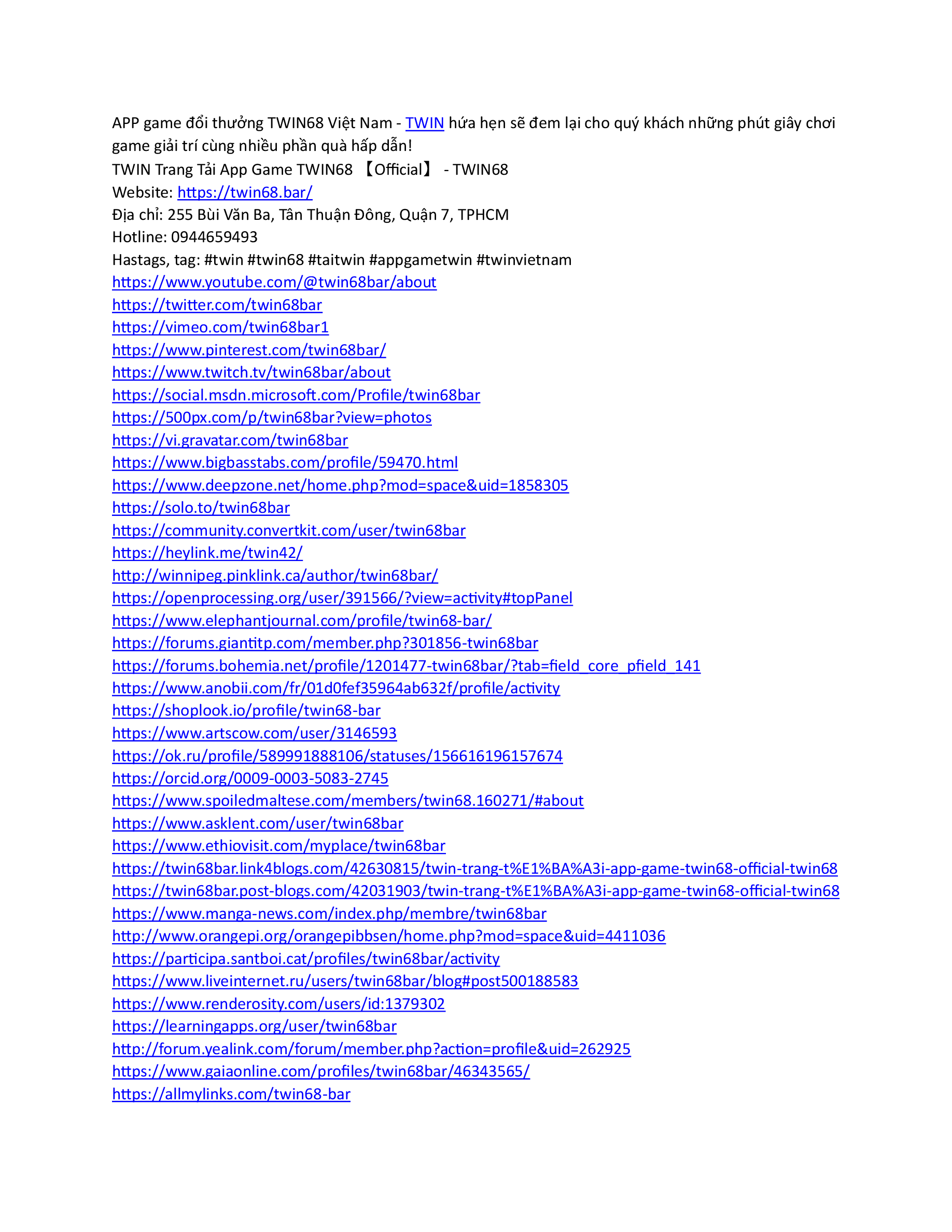 APP game đổi thưởng TWIN68 Việt Nam - TWIN hứa hẹn sẽ đem lại cho quý khách những phút giây chơi game giải trí cùng nhiều phần quà hấp dẫn!

TWIN Trang Tải App Game TWIN68 【Official】 - TWIN68
Website: https://twin68.bar/
Địa chỉ: 255 Bùi Văn Ba, Tân Thuận Đông, Quận 7, TPHCM
Hotline: 0944659493
Hastags, tag: #twin #twin68 #taitwin #appgametwin #twinvietnam
https://www.youtube.com/@twin68bar/about
https://twitter.com/twin68bar
https://vimeo.com/twin68bar1
https://www.pinterest.com/twin68bar/
https://www.twitch.tv/twin68bar/about
https://social.msdn.microsoft.com/Profile/twin68bar
https://500px.com/p/twin68bar?view=photos
https://vi.gravatar.com/twin68bar
https://www.bigbasstabs.com/profile/59470.html
https://www.deepzone.net/home.php?mod=space&uid=1858305
https://solo.to/twin68bar
https://community.convertkit.com/user/twin68bar
https://heylink.me/twin42/
http://winnipeg.pinklink.ca/author/twin68bar/
https://openprocessing.org/user/391566/?view=activity#topPanel
https://www.elephantjournal.com/profile/twin68-bar/
https://forums.giantitp.com/member.php?301856-twin68bar
https://forums.bohemia.net/profile/1201477-twin68bar/?tab=field_core_pfield_141
https://www.anobii.com/fr/01d0fef35964ab632f/profile/activity
https://shoplook.io/profile/twin68-bar
https://www.artscow.com/user/3146593
https://ok.ru/profile/589991888106/statuses/156616196157674
https://orcid.org/0009-0003-5083-2745
https://www.spoiledmaltese.com/members/twin68.160271/#about
https://www.asklent.com/user/twin68bar
https://www.ethiovisit.com/myplace/twin68bar
https://twin68bar.link4blogs.com/42630815/twin-trang-t%E1%BA%A3i-app-game-twin68-official-twin68
https://twin68bar.post-blogs.com/42031903/twin-trang-t%E1%BA%A3i-app-game-twin68-official-twin68
https://www.manga-news.com/index.php/membre/twin68bar
http://www.orangepi.org/orangepibbsen/home.php?mod=space&uid=4411036
https://participa.santboi.cat/profiles/twin68bar/activity
https://www.liveinternet.ru/users/twin68bar/blog#post500188583
https://www.renderosity.com/users/id:1379302
https://learningapps.org/user/twin68bar
http://forum.yealink.com/forum/member.php?action=profile&uid=262925
https://www.gaiaonline.com/profiles/twin68bar/46343565/
https://allmylinks.com/twin68-bar